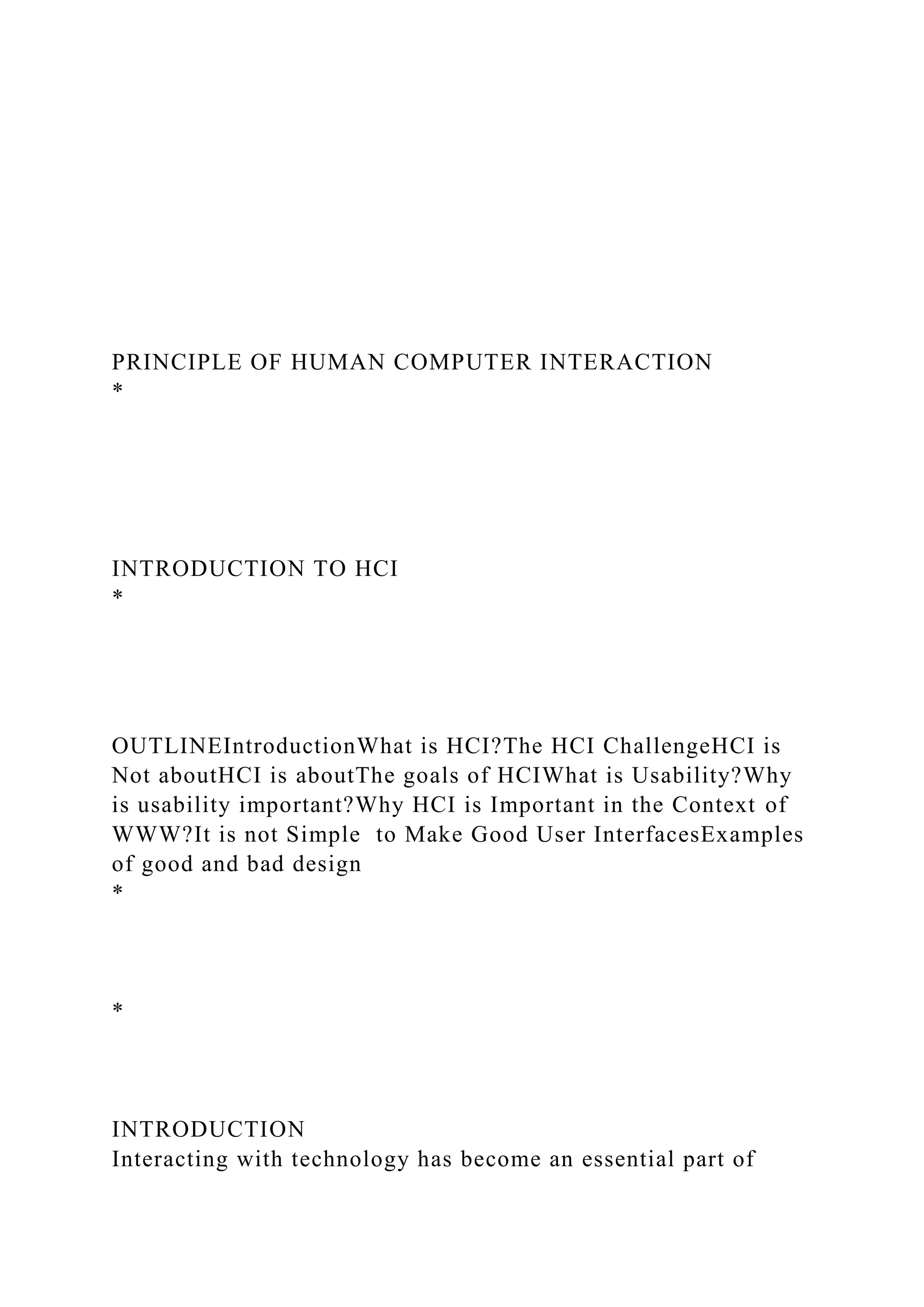 PRINCIPLE OF HUMAN COMPUTER INTERACTION
*

INTRODUCTION TO HCI
*

OUTLINEIntroductionWhat is HCI?The HCI ChallengeHCI is Not aboutHCI is aboutThe goals of HCIWhat is Usability?Why is usability important?Why HCI is Important in the Context of WWW?It is not Simple to Make Good User InterfacesExamples of good and bad design
*

*

INTRODUCTION
Interacting with technology has become an essential part of